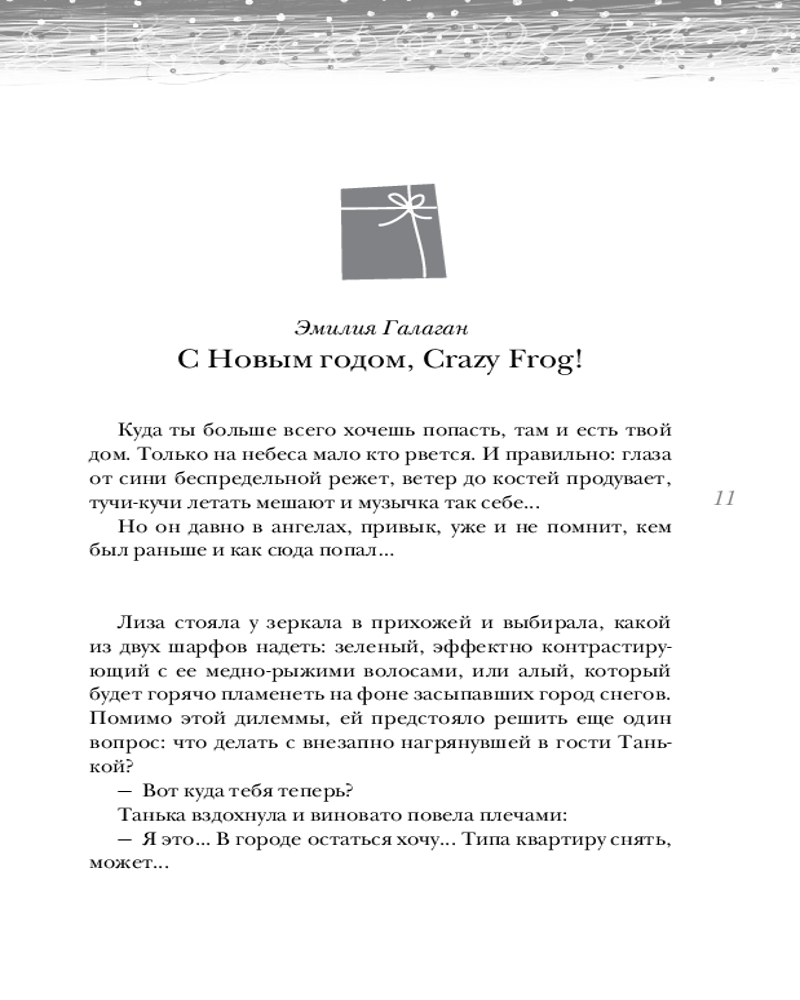 Эмилия Галаган
С Новым годом, Crazy Frog!

Куда ты больше всего хочешь попасть, там и есть твой дом. Только на небеса мало кто рвется. И правильно: глаза от сини беспредельной режет, ветер до костей продувает, тучи-кучи летать мешают и музычка так себе...

11

Но он давно в ангелах, привык, уже и не помнит, кем был раньше и как сюда попал...

Лиза стояла у зеркала в прихожей и выбирала, какой из двух шарфов надеть: зеленый, эффектно контрастирующий с ее медно-рыжими волосами, или алый, который будет горячо пламенеть на фоне засыпавших город снегов. Помимо этой дилеммы, ей предстояло решить еще один вопрос: что делать с внезапно нагрянувшей в гости Танькой?

— Вот куда тебя теперь?

Танька вздохнула и виновато повела плечами:

— Я это... В городе остаться хочу... Типа квартиру снять, может...